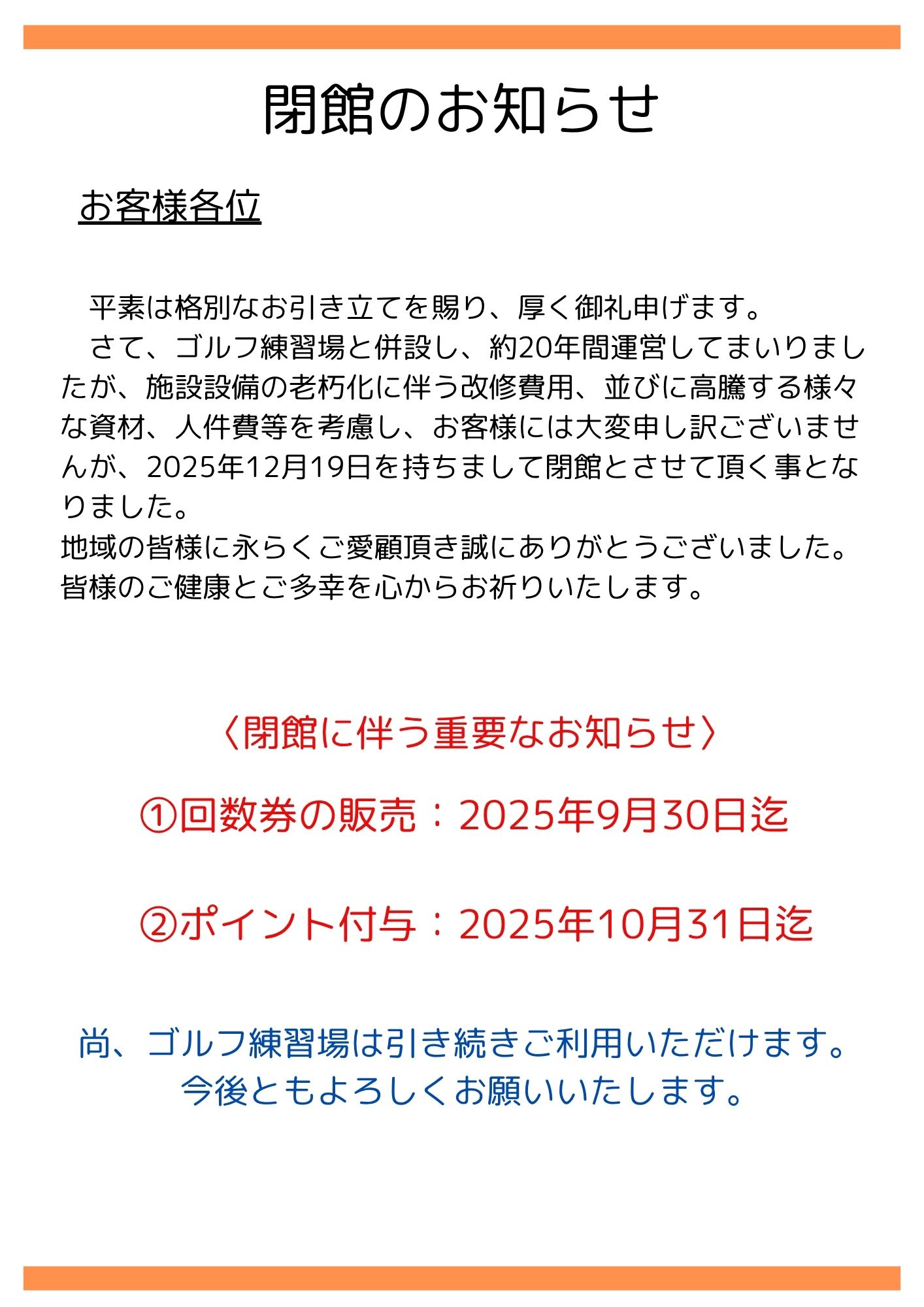 閉館のお知らせ

お客様各位

平素は格別なお引き立てを賜り、厚く御礼申げます。

さて、ゴルフ練習場と併設し、約20年間運営してまいりましたが、施設設備の老朽化に伴う改修費用、並びに高騰する様々な資材、人件費等を考慮し、お客様には大変申し訳ございませんが、2025年12月19日を持ちまして閉館とさせて頂く事となりました。

地域の皆様に永らくご愛顧頂き誠にありがとうございました。

皆様のご健康とご多幸を心からお祈りいたします。

〈閉館に伴う重要なお知らせ〉

①回数券の販売：2025年9月30日迄

②ポイント付与：2025年10月31日迄

尚、ゴルフ練習場は引き続きご利用いただけます。

今後ともよろしくお願いいたします。